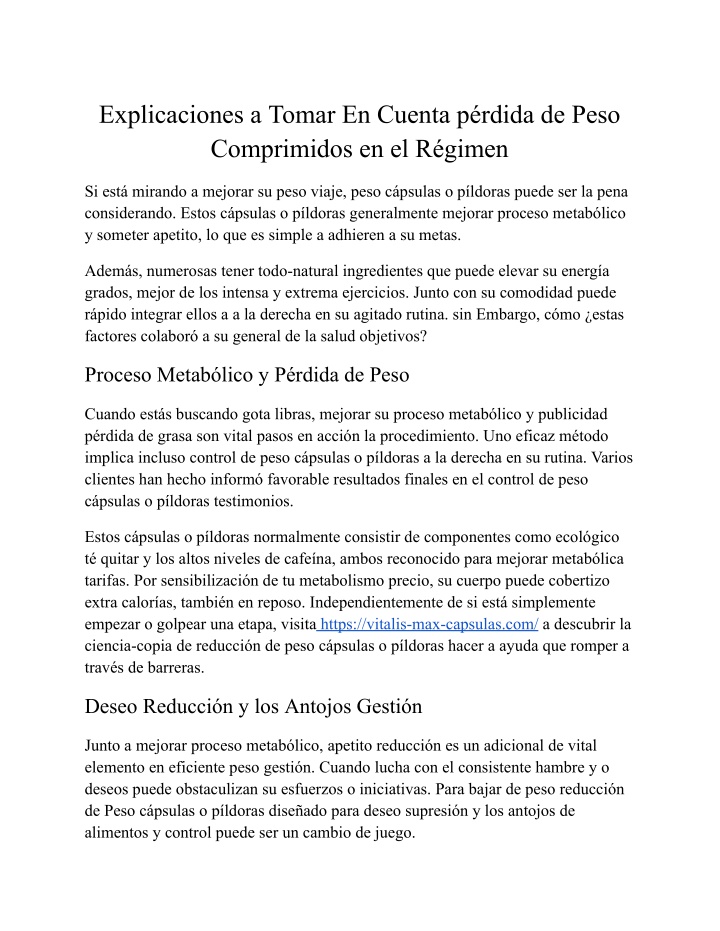 Explicaciones a Tomar En Cuenta pérdida de Peso Comprimidos en el Régimen

Si está mirando a mejorar su peso viaje, peso cápsulas o píldoras puede ser la pena considerando. Estos cápsulas o píldoras generalmente mejorar proceso metabólico y someter apetito, lo que es simple a adhieren a su metas.

Además, numerosas tener todo-natural ingredientes que puede elevar su energía grados, mejor de los intensa y extrema ejercicios. Junto con su comodidad puede rápido integrar ellos a a la derecha en su agitado rutina. sin Embargo, cómo ¿estas factores colaboró a su general de la salud objetivos?

Proceso Metabólico y Pérdida de Peso

Cuando estás buscando gota libras, mejorar su proceso metabólico y publicidad pérdida de grasa son vital pasos en acción la procedimiento. Uno eficaz método implica incluso control de peso cápsulas o píldoras a la derecha en su rutina. Varios clientes han hecho informó favorable resultados finales en el control de peso cápsulas o píldoras testimonios.

Estos cápsulas o píldoras normalmente consistir de componentes como ecológico té quitar y los altos niveles de cafeína, ambos reconocido para mejorar metabólica tarifas. Por sensibilización de tu metabolismo precio, su cuerpo puede cobertizo extra calorías, también en reposo. Independientemente de si está simplemente empezar o golpear una etapa, visita https://vitalis-max-capsulas.com/ a descubrir la ciencia-copia de reducción de peso cápsulas o píldoras hacer a ayuda que romper a través de barreras.

Deseo Reducción y los Antojos Gestión

Junto a mejorar proceso metabólico, apetito reducción es un adicional de vital elemento en eficiente peso gestión. Cuando lucha con el consistente hambre y o deseos puede obstaculizan su esfuerzos o iniciativas. Para bajar de peso reducción de Peso cápsulas o píldoras diseñado para deseo supresión y los antojos de alimentos y control puede ser un cambio de juego.